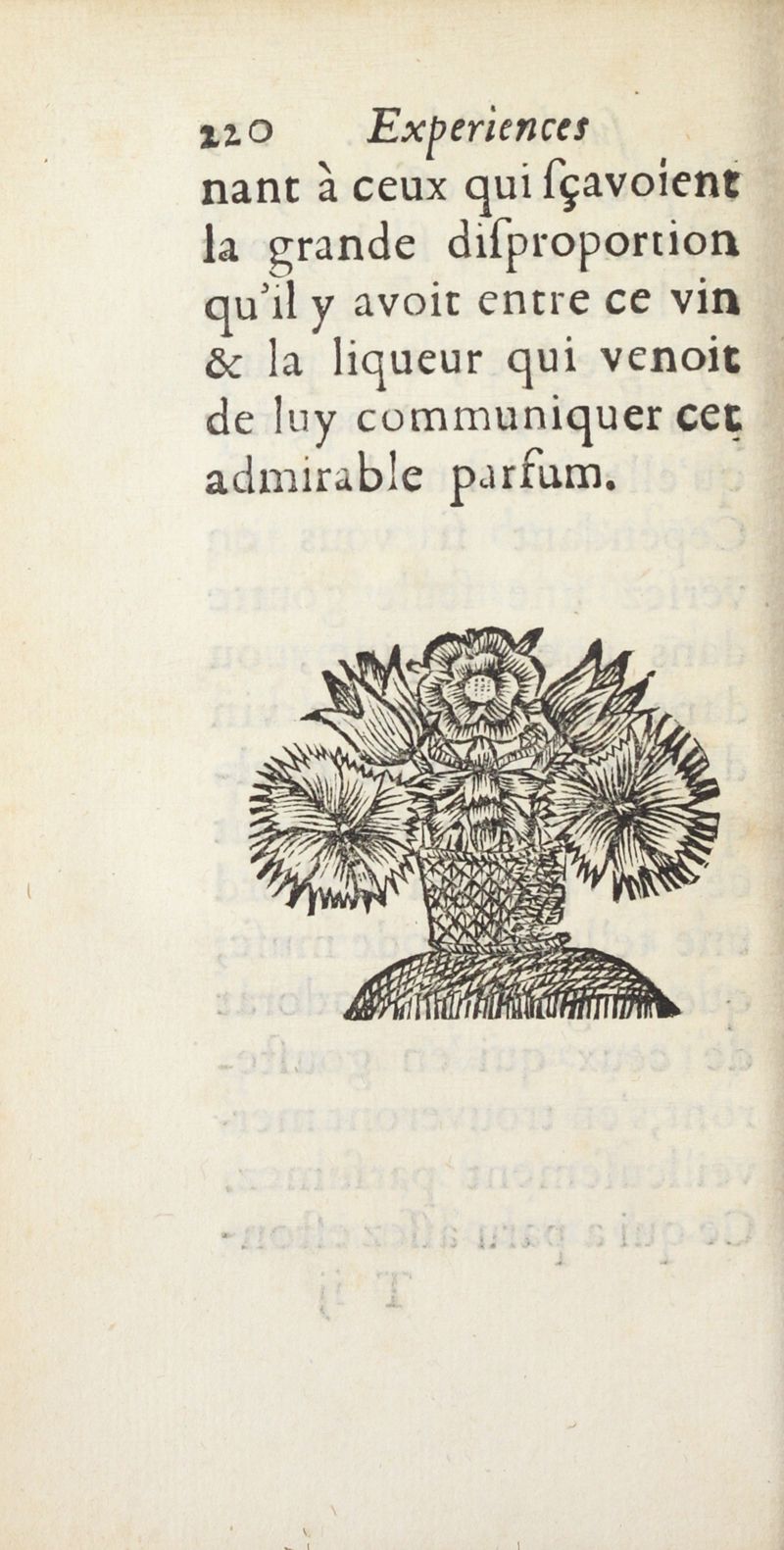 220 Experiences

nant à ceux qui ſçavoient la grande diſproportion qu'il y avoit entre ce vin & la liqueur qui venoit de luy communiquer cet admirable parfum.